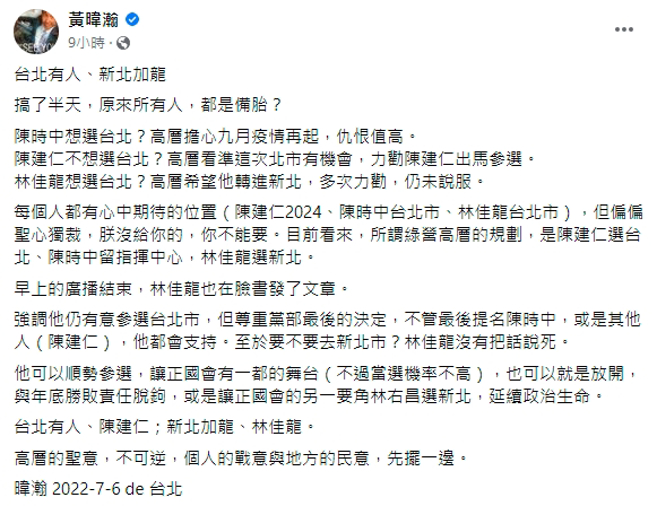 黃暐瀚
9小時 ·

台北有人、新北加龍

搞了半天，原來所有人，都是備胎？

陳時中想選台北？高層擔心九月疫情再起，仇恨值高。
陳建仁不想選台北？高層看準這次北市有機會，力勸陳建仁出馬參選。
林佳龍想選台北？高層希望他轉進新北，多次力勸，仍未說服。

每個人都有心中期待的位置（陳建仁2024、陳時中台北市、林佳龍台北市），但偏偏聖心獨裁，朕沒給你的，你不能要。目前看來，所謂綠營高層的規劃，是陳建仁選台北、陳時中留指揮中心，林佳龍選新北。

早上的廣播結束，林佳龍也在臉書發了文章。

強調他仍有意參選台北市，但尊重黨部最後的決定，不管最後提名陳時中，或是其他人（陳建仁），他都會支持。至於要不要去新北市？林佳龍沒有把話說死。

他可以順勢參選，讓正國會有一都的舞台（不過當選機率不高），也可以就是放開，與年底勝敗責任脫鉤，或是讓正國會的另一要角林右昌選新北，延續政治生命。

台北有人、陳建仁；新北加龍、林佳龍。

高層的聖意，不可逆，個人的戰意與地方的民意，先擺一邊。

暐瀚 2022-7-6 de 台北